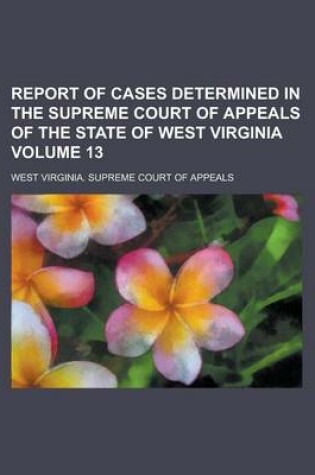 REPORT OF CASES DETERMINED IN THE SUPREME COURT OF APPEALS OF THE STATE OF WEST VIRGINIA VOLUME 13

WEST VIRGINIA. SUPREME COURT OF APPEALS